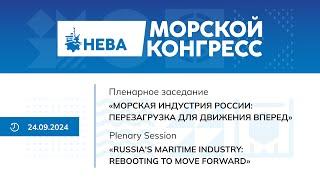 НЕВА

МОРСКОЙ КОНГРЕСС

24.09.2024

Пленарное заседание

«МОРСКАЯ ИНДУСТРИЯ РОССИИ: ПЕРЕЗАГРУЗКА ДЛЯ ДВИЖЕНИЯ ВПЕРЕД»

Plenary Session

«RUSSIA'S MARITIME INDUSTRY: REBOOTING TO MOVE FORWARD»